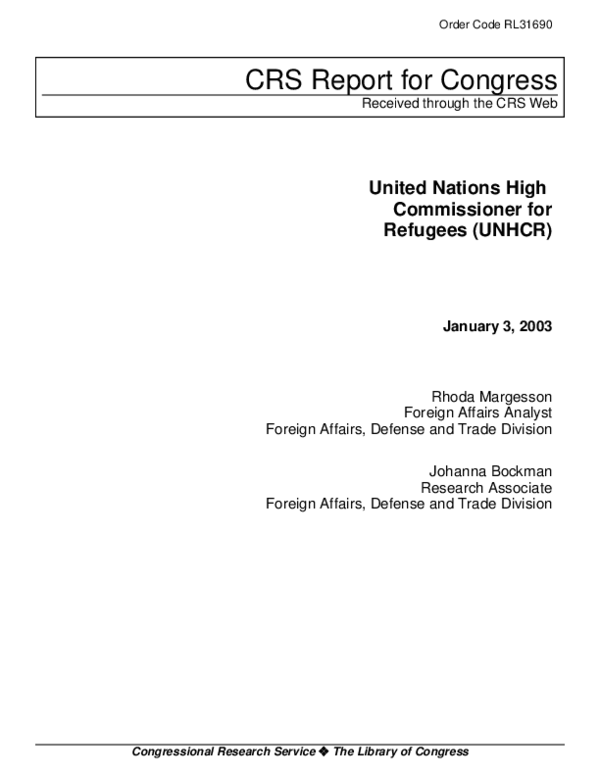 Order Code RL31690

CRS Report for Congress
Received through the CRS Web

United Nations High
Commissioner for
Refugees (UNHCR)

January 3, 2003

Rhoda Margesson
Foreign Affairs Analyst
Foreign Affairs, Defense and Trade Division

Johanna Bockman
Research Associate
Foreign Affairs, Defense and Trade Division

Congressional Research Service ❖ The Library of Congress